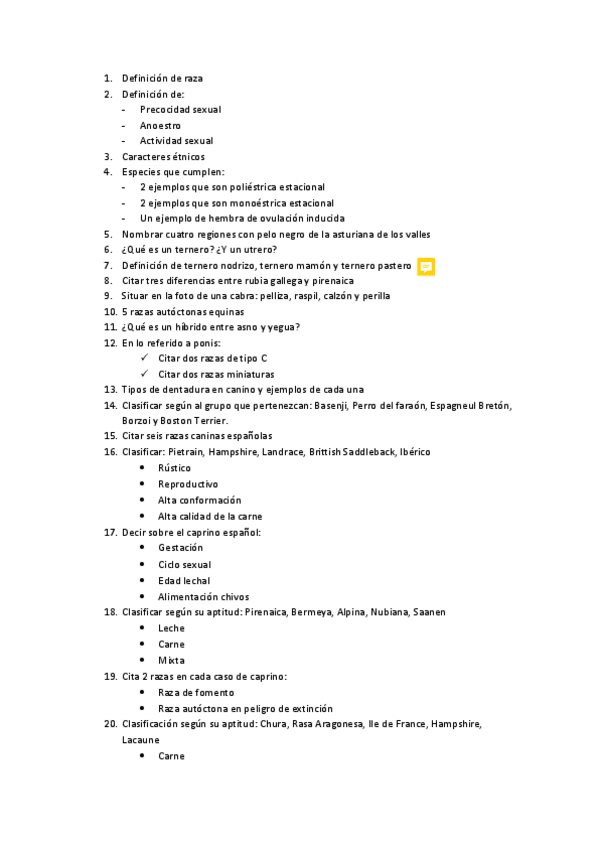 1. Definición de raza
2. Definición de:
- Precocidad sexual
- Anoestro
- Actividad sexual
3. Caracteres étnicos
4. Especies que cumplen:
- 2 ejemplos que son poliéstrica estacional
- 2 ejemplos que son monoéstrica estacional
- Un ejemplo de hembra de ovulación inducida
5. Nombrar cuatro regiones con pelo negro de la asturiana de los valles
6. ¿Qué es un ternero? ¿Y un utrero?
7. Definición de ternero nodrizo, ternero mamón y ternero pastero
8. Citar tres diferencias entre rubia gallega y pirenaica
9. Situar en la foto de una cabra: pelliza, raspil, calzón y perilla
10. 5 razas autóctonas equinas
11. ¿Qué es un híbrido entre asno y yegua?
12. En lo referido a ponis:
✓ Citar dos razas de tipo C
✓ Citar dos razas miniaturas
13. Tipos de dentadura en canino y ejemplos de cada una
14. Clasificar según al grupo que pertenezcan: Basenji, Perro del faraón, Espagneul Bretón, Borzoi y Boston Terrier.
15. Citar seis razas caninas españolas
16. Clasificar: Pietrain, Hampshire, Landrace, Brittish Saddleback, Ibérico
• Rústico
• Reproductivo
• Alta conformación
• Alta calidad de la carne
17. Decir sobre el caprino español:
• Gestación
• Ciclo sexual
• Edad lechal
• Alimentación chivos
18. Clasificar según su aptitud: Pirenaica, Bermeya, Alpina, Nubiana, Saanen
• Leche
• Carne
• Mixta
19. Cita 2 razas en cada caso de caprino:
• Raza de fomento
• Raza autóctona en peligro de extinción
20. Clasificación según su aptitud: Chura, Rasa Aragonesa, Ile de France, Hampshire, Lacaune
• Carne